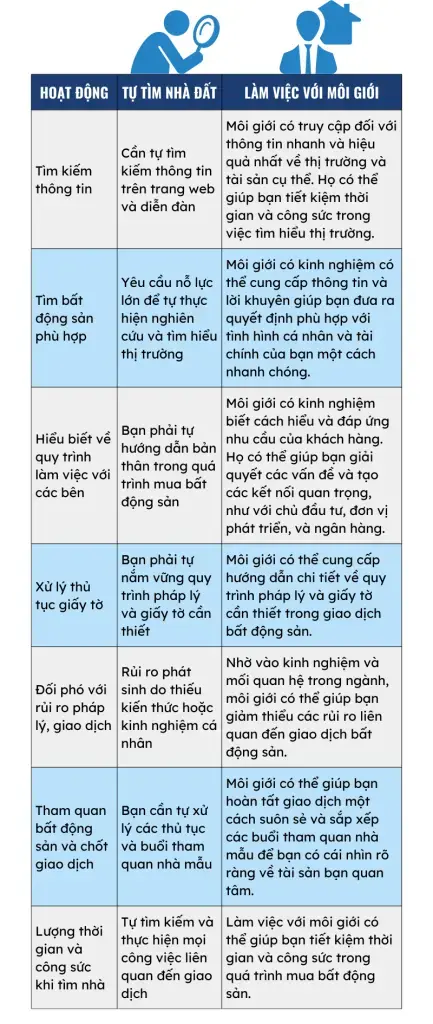 | HOẠT ĐỘNG | TỰ TÌM NHÀ ĐẤT | LÀM VIỆC VỚI MÔI GIỚI |
|---|---|---|
| Tìm kiếm thông tin | Cần tự tìm kiếm thông tin trên trang web và diễn đàn | Môi giới có truy cập đối với thông tin nhanh và hiệu quả nhất về thị trường và tài sản cụ thể. Họ có thể giúp bạn tiết kiệm thời gian và công sức trong việc tìm hiểu thị trường. |
| Tìm bất động sản phù hợp | Yêu cầu nỗ lực lớn để tự thực hiện nghiên cứu và tìm hiểu thị trường | Môi giới có kinh nghiệm có thể cung cấp thông tin và lời khuyên giúp bạn đưa ra quyết định phù hợp với tình hình cá nhân và tài chính của bạn một cách nhanh chóng. |
| Hiểu biết về quy trình làm việc với các bên | Bạn phải tự hướng dẫn bản thân trong quá trình mua bất động sản | Môi giới có kinh nghiệm biết cách hiểu và đáp ứng nhu cầu của khách hàng. Họ có thể giúp bạn giải quyết các vấn đề và tạo các kết nối quan trọng, như với chủ đầu tư, đơn vị phát triển, và ngân hàng. |
| Xử lý thủ tục giấy tờ | Bạn phải tự nắm vững quy trình pháp lý và giấy tờ cần thiết | Môi giới có thể cung cấp hướng dẫn chi tiết về quy trình pháp lý và giấy tờ cần thiết trong giao dịch bất động sản. |
| Đối phó với rủi ro pháp lý, giao dịch | Rủi ro phát sinh do thiếu kiến thức hoặc kinh nghiệm cá nhân | Nhờ vào kinh nghiệm và mối quan hệ trong ngành, môi giới có thể giúp bạn giảm thiểu các rủi ro liên quan đến giao dịch bất động sản. |
| Tham quan bất động sản và chốt giao dịch | Bạn cần tự xử lý các thủ tục và buổi tham quan nhà mẫu | Môi giới có thể giúp bạn hoàn tất giao dịch một cách suôn sẻ và sắp xếp các buổi tham quan nhà mẫu để bạn có cái nhìn rõ ràng về tài sản bạn quan tâm. |
| Lượng thời gian và công sức khi tìm nhà | Tự tìm kiếm và thực hiện mọi công việc liên quan đến giao dịch | Làm việc với môi giới có thể giúp bạn tiết kiệm thời gian và công sức trong quá trình mua bất động sản. |